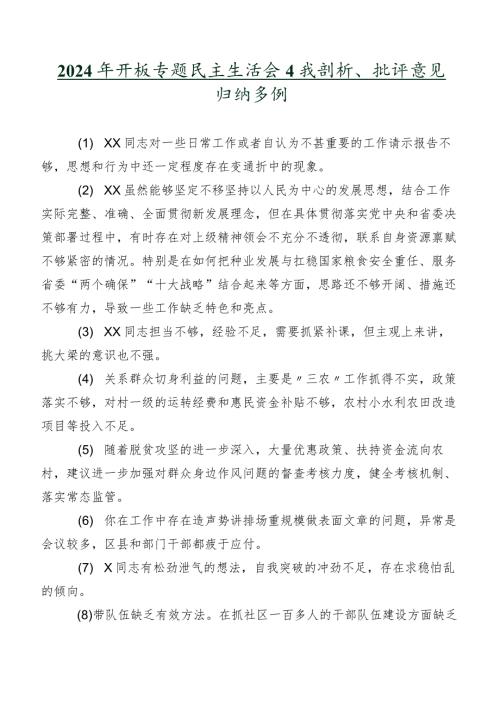 2024年开板专题民主生活会4我剖析、批评意见归纳多例

(1) XX同志对一些日常工作或者自认为不甚重要的工作请示报告不够，思想和行为中还一定程度存在变通折中的现象。

(2) XX虽然能够坚定不移坚持以人民为中心的发展思想，结合工作实际完整、准确、全面贯彻新发展理念，但在具体贯彻落实党中央和省委决策部署过程中，有时存在对上级精神领会不充分不透彻，联系自身资源禀赋不够紧密的情况。特别是在如何把种业发展与扛稳国家粮食安全重任、服务省委“两个确保”“十大战略”结合起来等方面，思路还不够开阔、措施还不够有力，导致一些工作缺乏特色和亮点。

(3) XX同志担当不够，经验不足，需要抓紧补课，但主观上来讲，挑大梁的意识也不强。

(4) 关系群众切身利益的问题，主要是〃三农〃工作抓得不实，政策落实不够，对村一级的运转经费和惠民资金补贴不够，农村小水利农田改造项目等投入不足。

(5) 随着脱贫攻坚的进一步深入，大量优惠政策、扶持资金流向农村，建议进一步加强对群众身边作风问题的督查考核力度，健全考核机制、落实常态监管。

(6) 你在工作中存在造声势讲排场重规模做表面文章的问题，异常是会议较多，区县和部门干部都疲于应付。

(7) X同志有松劲泄气的想法，自我突破的冲劲不足，存在求稳怕乱的倾向。

(8)带队伍缺乏有效方法。在抓社区一百多人的干部队伍建设方面缺乏